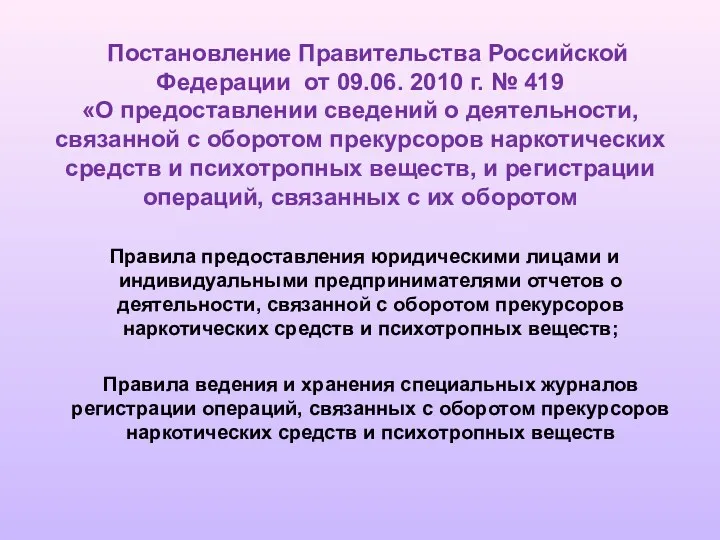 Постановление Правительства Российской Федерации от 09.06. 2010 г. № 419 «О предоставлении сведений о деятельности, связанной с оборотом прекурсоров наркотических средств и психотропных веществ, и регистрации операций, связанных с их оборотом

Правила предоставления юридическими лицами и индивидуальными предпринимателями отчетов о деятельности, связанной с оборотом прекурсоров наркотических средств и психотропных веществ;

Правила ведения и хранения специальных журналов регистрации операций, связанных с оборотом прекурсоров наркотических средств и психотропных веществ